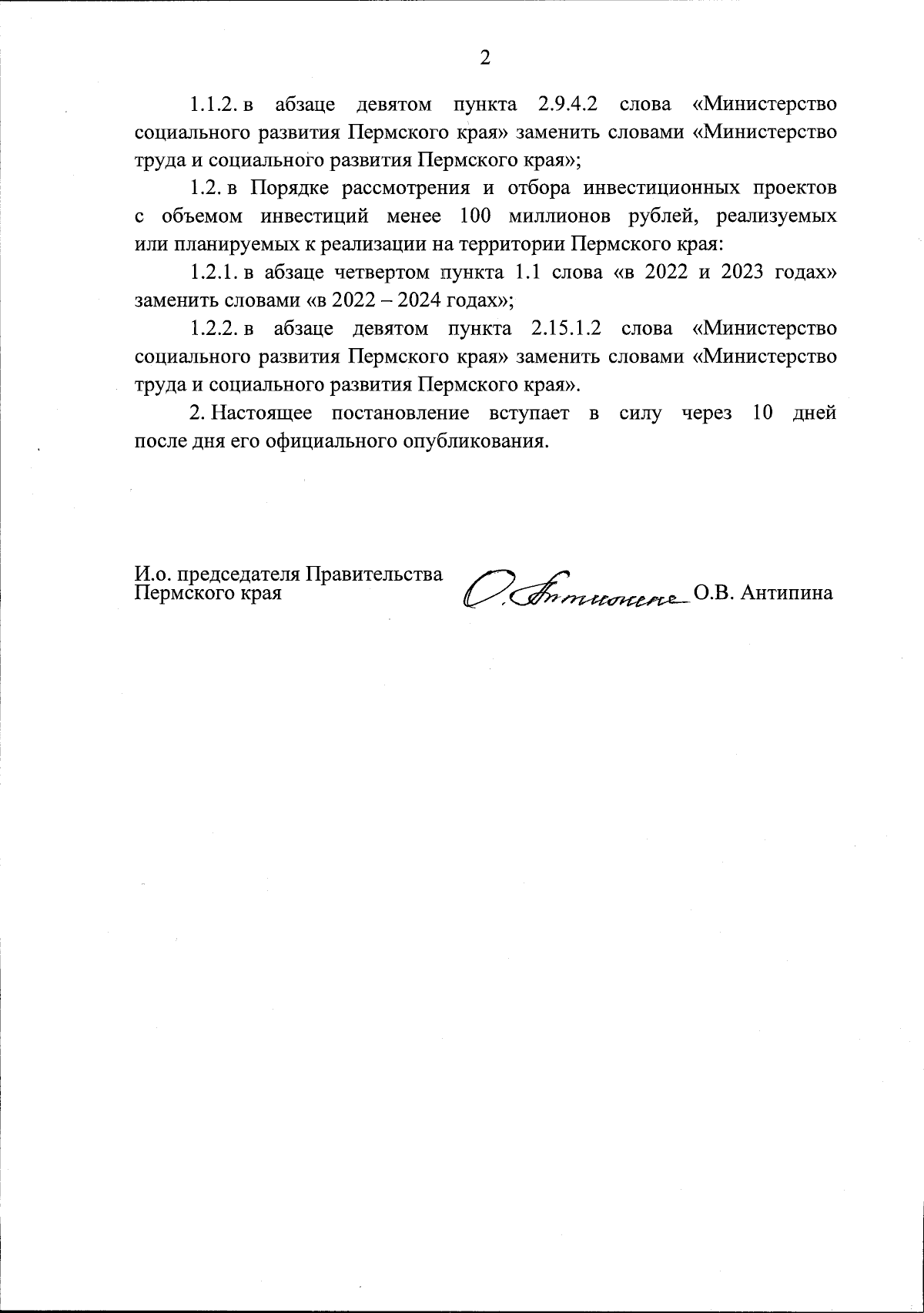 2

1.1.2. в абзаце девятом пункта 2.9.4.2 слова «Министерство социального развития Пермского края» заменить словами «Министерство труда и социального развития Пермского края»;

1.2. в Порядке рассмотрения и отбора инвестиционных проектов с объемом инвестиций менее 100 миллионов рублей, реализуемых или планируемых к реализации на территории Пермского края:

1.2.1. в абзаце четвертом пункта 1.1 слова «в 2022 и 2023 годах» заменить словами «в 2022 – 2024 годах»;

1.2.2. в абзаце девятом пункта 2.15.1.2 слова «Министерство социального развития Пермского края» заменить словами «Министерство труда и социального развития Пермского края».

2. Настоящее постановление вступает в силу через 10 дней после дня его официального опубликования.

И.о. председателя Правительства Пермского края

О. Антипина

О.В. Антипина